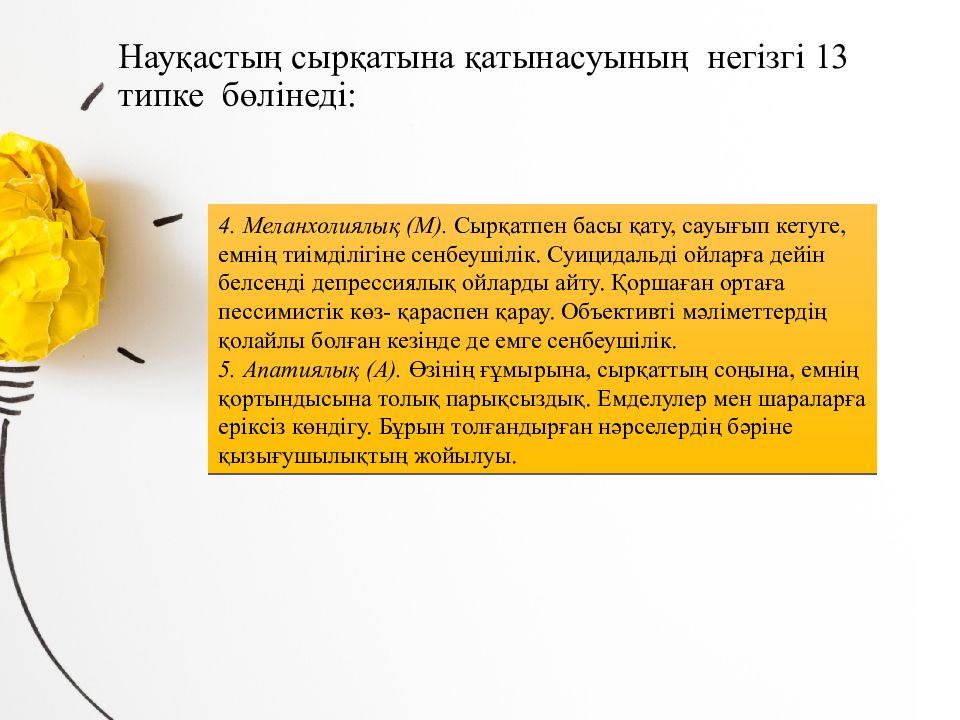 Науқастың сырқатына қатынасуының негізгі 13 типке бөлінеді:

4. Меланхолиялық (М). Сырқатпен басы қату, сауығып кетуге, емнің тиімділігіне сенбеушілік. Суицидальді ойларға дейін белсенді депрессиялық ойларды айту. Қоршаған ортаға пессимистік көз- қараспен қарау. Объективті мәліметтердің қолайлы болған кезінде де емге сенбеушілік.
5. Апатиялық (А). Өзінің ғұмырына, сырқаттың соңына, емнің қортындысына толық парықсыздық. Емделулер мен шараларға еріксіз көндігу. Бұрын толғандырған нәрселердің бәріне қызығушылықтың жойылуы.